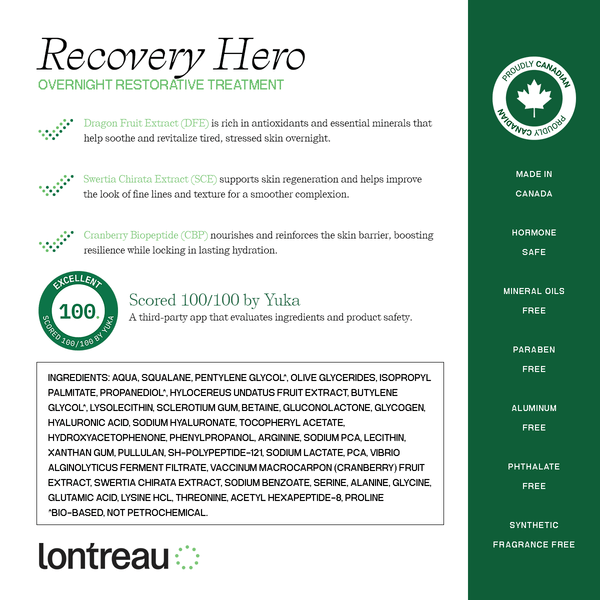 Recovery Hero
OVERNIGHT RESTORATIVE TREATMENT

Dragon Fruit Extract (DFE) is rich in antioxidants and essential minerals that help soothe and revitalize tired, stressed skin overnight.

Swertia Chirata Extract (SCE) supports skin regeneration and helps improve the look of fine lines and texture for a smoother complexion.

Cranberry Biopeptide (CBP) nourishes and reinforces the skin barrier, boosting resilience while locking in lasting hydration.

EXCELLENT
100.
SCORED 100/100 BY YUKA

Scored 100/100 by Yuka
A third-party app that evaluates ingredients and product safety.

INGREDIENTS: AQUA, SQUALANE, PENTYLENE GLYCOL*, OLIVE GLYCERIDES, ISOPROPYL PALMITATE, PROPANEDIOL*, HYLOCEREUS UNDATUS FRUIT EXTRACT, BUTYLENE GLYCOL*, LYSOLECITHIN, SCLEROTIUM GUM, BETAINE, GLUCONOLACTONE, GLYCOGEN, HYALURONIC ACID, SODIUM HYALURONATE, TOCOPHERYL ACETATE, HYDROXYACETOPHENONE, PHENYLPROPANOL, ARGININE, SODIUM PCA, LECITHIN, XANTHAN GUM, PULLULAN, SH-POLYPEPTIDE-121, SODIUM LACTATE, PCA, VIBRIO ALGINOLYTICUS FERMENT FILTRATE, VACCINUM MACROCARPON (CRANBERRY) FRUIT EXTRACT, SWERTIA CHIRATA EXTRACT, SODIUM BENZOATE, SERINE, ALANINE, GLYCINE, GLUTAMIC ACID, LYSINE HCL, THREONINE, ACETYL HEXAPEPTIDE-8, PROLINE
*BIO-BASED, NOT PETROCHEMICAL.

lontreau

PROUDLY CANADIAN
PROUDLY CANADIAN

MADE IN CANADA

HORMONE SAFE

MINERAL OILS FREE

PARABEN FREE

ALUMINUM FREE

PHTHALATE FREE

SYNTHETIC FRAGRANCE FREE